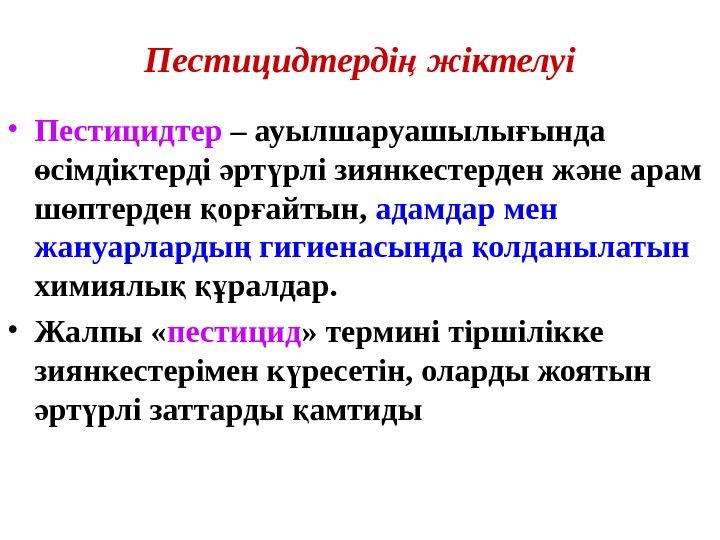 Пестицидтердің жіктелуі

• Пестицидтер – ауылшаруашылығында өсімдіктерді әртүрлі зиянкестерден және арам шөптерден қорғайтын, адамдар мен жануарлардың гигиенасында қолданылатын химиялық құралдар.

• Жалпы «пестицид» термині тіршілікке зиянкестерімен күресетін, оларды жоятын әртүрлі заттарды қамтиды